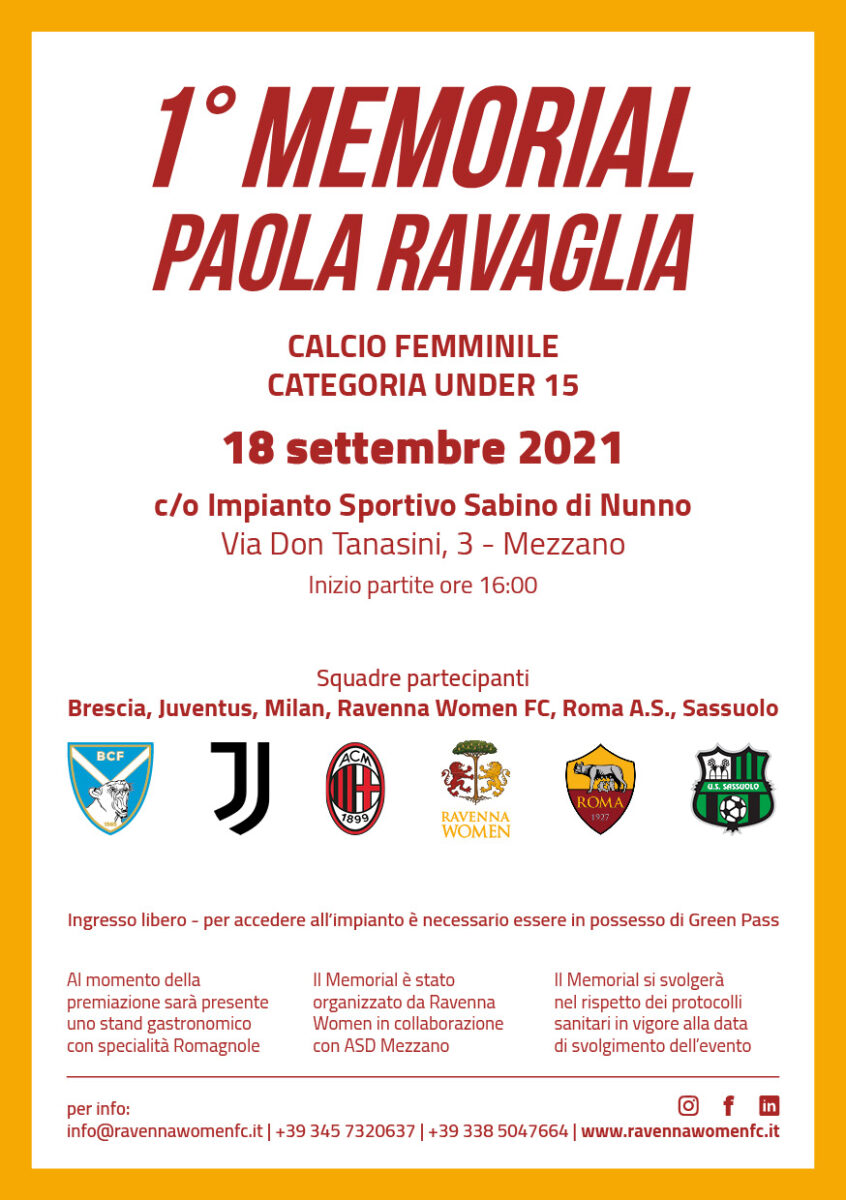 1° MEMORIAL
PAOLA RAVAGLIA

CALCIO FEMMINILE
CATEGORIA UNDER 15

18 settembre 2021

c/o Impianto Sportivo Sabino di Nunno
Via Don Tanasini, 3 - Mezzano
Inizio partite ore 16:00

Squadre partecipanti
Brescia, Juventus, Milan, Ravenna Women FC, Roma A.S., Sassuolo

BCF

ACM 1899

RAVENNA WOMEN

ROMA 1927

U.S. SASSUOLO

Ingresso libero - per accedere all'impianto è necessario essere in possesso di Green Pass

Al momento della premiazione sarà presente uno stand gastronomico con specialità Romagnole

Il Memorial è stato organizzato da Ravenna Women in collaborazione con ASD Mezzano

Il Memorial si svolgerà nel rispetto dei protocolli sanitari in vigore alla data di svolgimento dell'evento

per info:
info@ravennawomenfc.it | +39 345 7320637 | +39 338 5047664 | www.ravennawomenfc.it